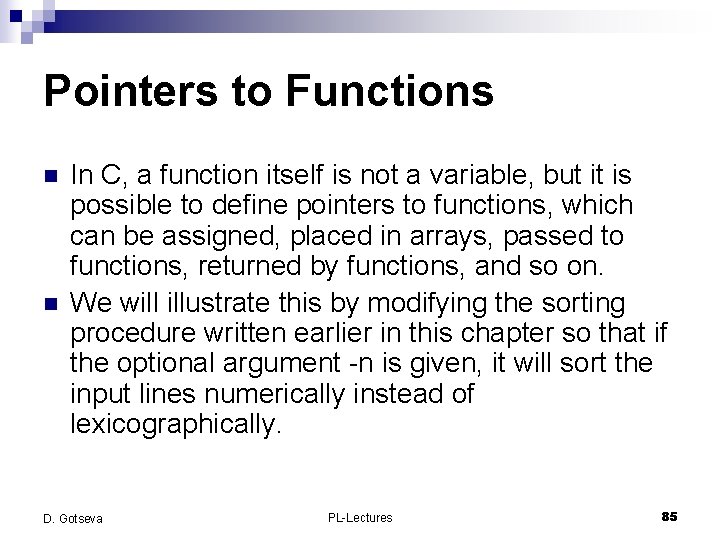 Pointers to Functions

In C, a function itself is not a variable, but it is possible to define pointers to functions, which can be assigned, placed in arrays, passed to functions, returned by functions, and so on.

We will illustrate this by modifying the sorting procedure written earlier in this chapter so that if the optional argument -n is given, it will sort the input lines numerically instead of lexicographically.

D. Gotseva

PL-Lectures

85